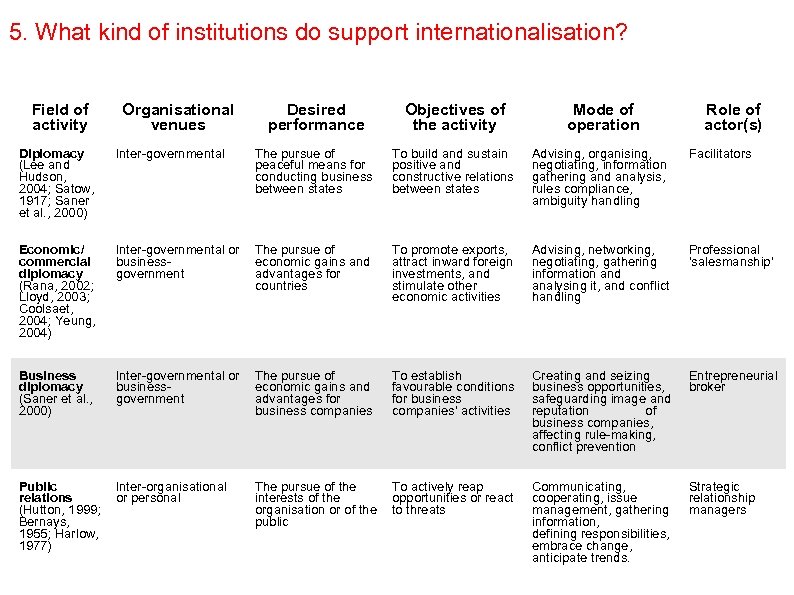 5. What kind of institutions do support internationalisation?

| Field of activity | Organisational venues | Desired performance | Objectives of the activity | Mode of operation | Role of actor(s) |
|---|---|---|---|---|---|
| Diplomacy (Lee and Hudson, 2004; Satow, 1917; Saner et al., 2000) | Inter-governmental | The pursue of peaceful means for conducting business between states | To build and sustain positive and constructive relations between states | Advising, organising, negotiating, information gathering and analysis, rules compliance, ambiguity handling | Facilitators |
| Economic/ commercial diplomacy (Rana, 2002; Lloyd, 2003; Coolsaet, 2004; Yeung, 2004) | Inter-governmental or business-government | The pursue of economic gains and advantages for countries | To promote exports, attract inward foreign investments, and stimulate other economic activities | Advising, networking, negotiating, gathering information and analysing it, and conflict handling | Professional 'salesmanship' |
| Business diplomacy (Saner et al., 2000) | Inter-governmental or business-government | The pursue of economic gains and advantages for business companies | To establish favourable conditions for business companies' activities | Creating and seizing business opportunities, safeguarding image and reputation of business companies, affecting rule-making, conflict prevention | Entrepreneurial broker |
| Public relations (Hutton, 1999; Bernays, 1955; Harlow, 1977) | Inter-organisational or personal | The pursue of the interests of the organisation or of the public | To actively reap opportunities or react to threats | Communicating, cooperating, issue management, gathering information, defining responsibilities, embrace change, anticipate trends. | Strategic relationship managers |